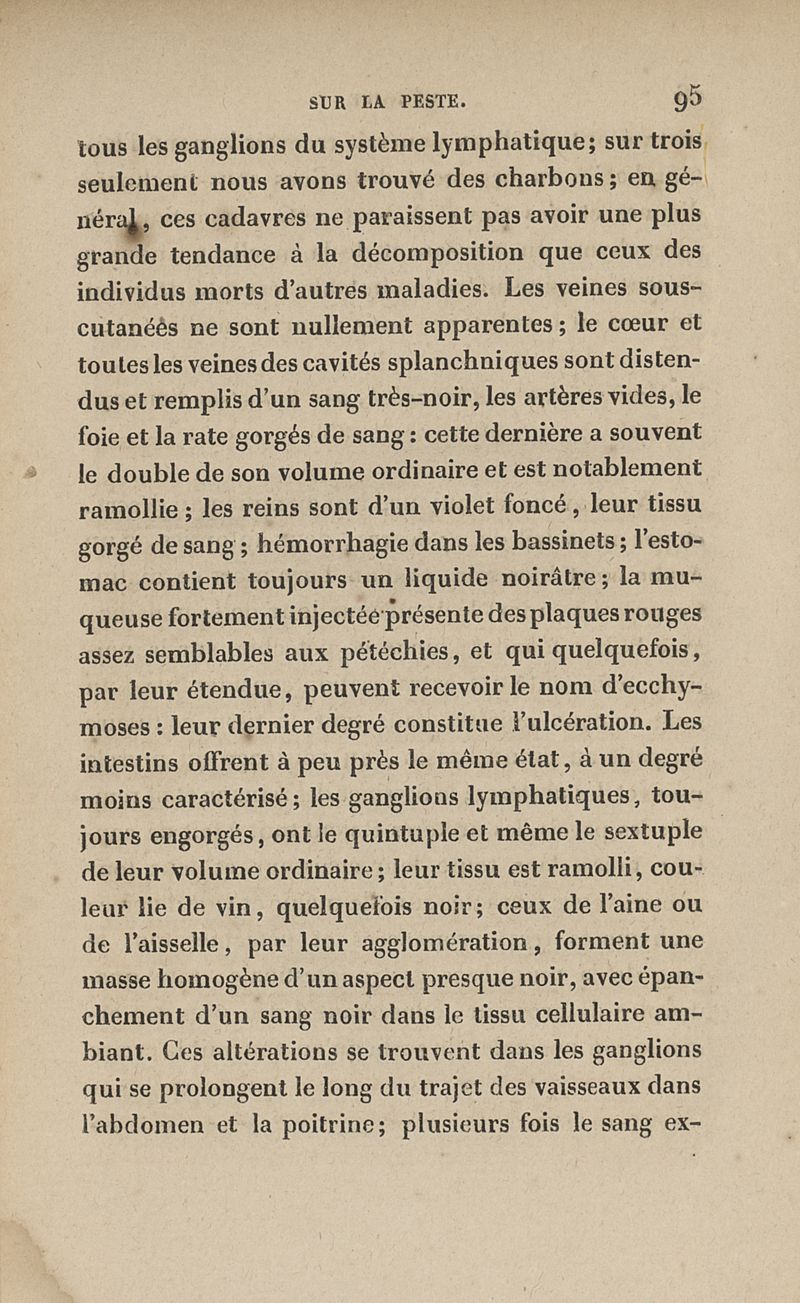 SUR LA PESTE. 95

tous les ganglions du système lymphatique; sur trois seulement nous avons trouvé des charbons; en général, ces cadavres ne paraissent pas avoir une plus grande tendance à la décomposition que ceux des individus morts d'autres maladies. Les veines sous-cutanées ne sont nullement apparentes; le cœur et toutes les veines des cavités splanchniques sont distendus et remplis d'un sang très-noir, les artères vides, le foie et la rate gorgés de sang: cette dernière a souvent le double de son volume ordinaire et est notablement ramollie; les reins sont d'un violet foncé, leur tissu gorgé de sang; hémorrhagie dans les bassinets; l'estomac contient toujours un liquide noirâtre; la muqueuse fortement injectée présente des plaques rouges assez semblables aux pétéchies, et qui quelquefois, par leur étendue, peuvent recevoir le nom d'ecchymoses: leur dernier degré constitue l'ulcération. Les intestins offrent à peu près le même état, à un degré moins caractérisé; les ganglions lymphatiques, toujours engorgés, ont le quintuple et même le sextuple de leur volume ordinaire; leur tissu est ramolli, couleur lie de vin, quelquefois noir; ceux de l'aine ou de l'aisselle, par leur agglomération, forment une masse homogène d'un aspect presque noir, avec épanchement d'un sang noir dans le tissu cellulaire ambiant. Ces altérations se trouvent dans les ganglions qui se prolongent le long du trajet des vaisseaux dans l'abdomen et la poitrine; plusieurs fois le sang ex-